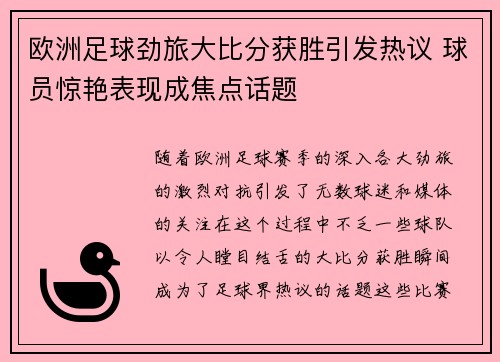 欧洲足球劲旅大比分获胜引发热议 球员惊艳表现成焦点话题

随着欧洲足球赛季的深入各大劲旅的激烈对抗引发了无数球迷和媒体的关注在这个过程中不乏一些球队以令人瞠目结舌的大比分获胜瞬间成为了足球界热议的话题这些比赛